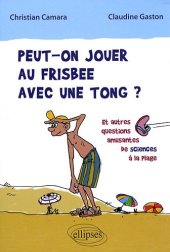 Christian Camara

Claudine Gaston

PEUT-ON JOUER AU FRISBEE AVEC UNE TONG ?

Et autres questions amusantes de sciences à la plage

ellipses